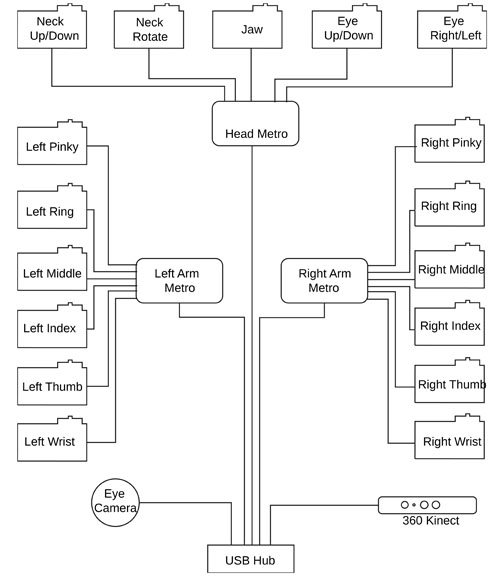 Neck Up/Down

Neck Rotate

Jaw

Eye Up/Down

Eye Right/Left

Head Metro

Left Pinky

Left Ring

Left Middle

Left Index

Left Thumb

Left Wrist

Left Arm Metro

Right Arm Metro

Right Pinky

Right Ring

Right Middle

Right Index

Right Thumb

Right Wrist

Eye Camera

360 Kinect

USB Hub